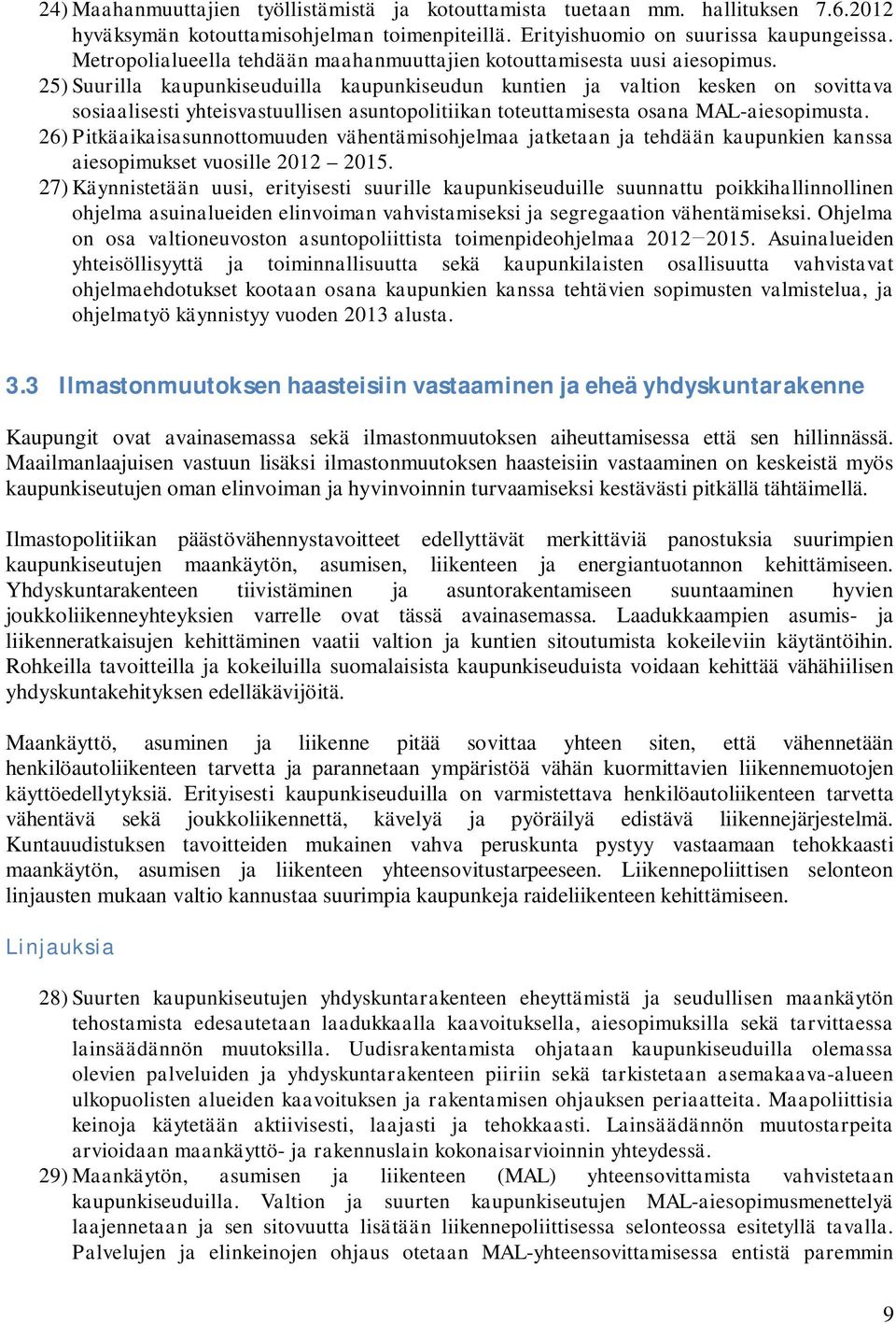 24) Maahanmuuttajien työllistämistä ja kotouttamista tuetaan mm. hallituksen 7.6.2012 hyväksymän kotouttamisohjelman toimenpiteillä. Erityishuomio on suurissa kaupungeissa. Metropolialueella tehdään maahanmuuttajien kotouttamisesta uusi aiesopimus.
25) Suurilla kaupunkiseuduilla kaupunkiseudun kuntien ja valtion kesken on sovittava sosiaalisesti yhteisvastuullisen asuntopolitiikan toteuttamisesta osana MAL-aiesopimusta.
26) Pitkäaikaisasunnottomuuden vähentämisohjelmaa jatketaan ja tehdään kaupunkien kanssa aiesopimukset vuosille 2012 – 2015.
27) Käynnistetään uusi, erityisesti suurille kaupunkiseuduille suunnattu poikkihallinnollinen ohjelma asuinalueiden elinvoiman vahvistamiseksi ja segregaation vähentämiseksi. Ohjelma on osa valtioneuvoston asuntopoliittista toimenpideohjelmaa 2012−2015. Asuinalueiden yhteisöllisyyttä ja toiminnallisuutta sekä kaupunkilaisten osallisuutta vahvistavat ohjelmaehdotukset kootaan osana kaupunkien kanssa tehtävien sopimusten valmistelua, ja ohjelmatyö käynnistyy vuoden 2013 alusta.

3.3 Ilmastonmuutoksen haasteisiin vastaaminen ja eheä yhdyskuntarakenne

Kaupungit ovat avainasemassa sekä ilmastonmuutoksen aiheuttamisessa että sen hillinnässä. Maailmanlaajuisen vastuun lisäksi ilmastonmuutoksen haasteisiin vastaaminen on keskeistä myös kaupunkiseutujen oman elinvoiman ja hyvinvoinnin turvaamiseksi kestävästi pitkällä tähtäimellä.

Ilmastopolitiikan päästövähennystavoitteet edellyttävät merkittäviä panostuksia suurimpien kaupunkiseutujen maankäytön, asumisen, liikenteen ja energiantuotannon kehittämiseen. Yhdyskuntarakenteen tiivistäminen ja asuntorakentamiseen suuntaaminen hyvien joukkoliikenneyhteyksien varrelle ovat tässä avainasemassa. Laadukkaampien asumis- ja liikenneratkaisujen kehittäminen vaatii valtion ja kuntien sitoutumista kokeileviin käytäntöihin. Rohkeilla tavoitteilla ja kokeiluilla suomalaisista kaupunkiseuduista voidaan kehittää vähähiilisen yhdyskuntakehityksen edelläkävijöitä.

Maankäyttö, asuminen ja liikenne pitää sovittaa yhteen siten, että vähennetään henkilöautoliikenteen tarvetta ja parannetaan ympäristöä vähän kuormittavien liikennemuotojen käyttöedellytyksiä. Erityisesti kaupunkiseuduilla on varmistettava henkilöautoliikenteen tarvetta vähentävä sekä joukkoliikennettä, kävelyä ja pyöräilyä edistävä liikennejärjestelmä. Kuntauudistuksen tavoitteiden mukainen vahva peruskunta pystyy vastaamaan tehokkaasti maankäytön, asumisen ja liikenteen yhteensovitustarpeeseen. Liikennepoliittisen selonteon linjausten mukaan valtio kannustaa suurimpia kaupunkeja raideliikenteen kehittämiseen.

Linjauksia

28) Suurten kaupunkiseutujen yhdyskuntarakenteen eheyttämistä ja seudullisen maankäytön tehostamista edesautetaan laadukkaalla kaavoituksella, aiesopimuksilla sekä tarvittaessa lainsäädännön muutoksilla. Uudisrakentamista ohjataan kaupunkiseuduilla olemassa olevien palveluiden ja yhdyskuntarakenteen piiriin sekä tarkistetaan asemakaava-alueen ulkopuolisten alueiden kaavoituksen ja rakentamisen ohjauksen periaatteita. Maapoliittisia keinoja käytetään aktiivisesti, laajasti ja tehokkaasti. Lainsäädännön muutostarpeita arvioidaan maankäyttö- ja rakennuslain kokonaisarvioinnin yhteydessä.
29) Maankäytön, asumisen ja liikenteen (MAL) yhteensovittamista vahvistetaan kaupunkiseuduilla. Valtion ja suurten kaupunkiseutujen MAL-aiesopimusmenettelyä laajennetaan ja sen sitovuutta lisätään liikennepoliittisessa selonteossa esitetyllä tavalla. Palvelujen ja elinkeinojen ohjaus otetaan MAL-yhteensovittamisessa entistä paremmin

9